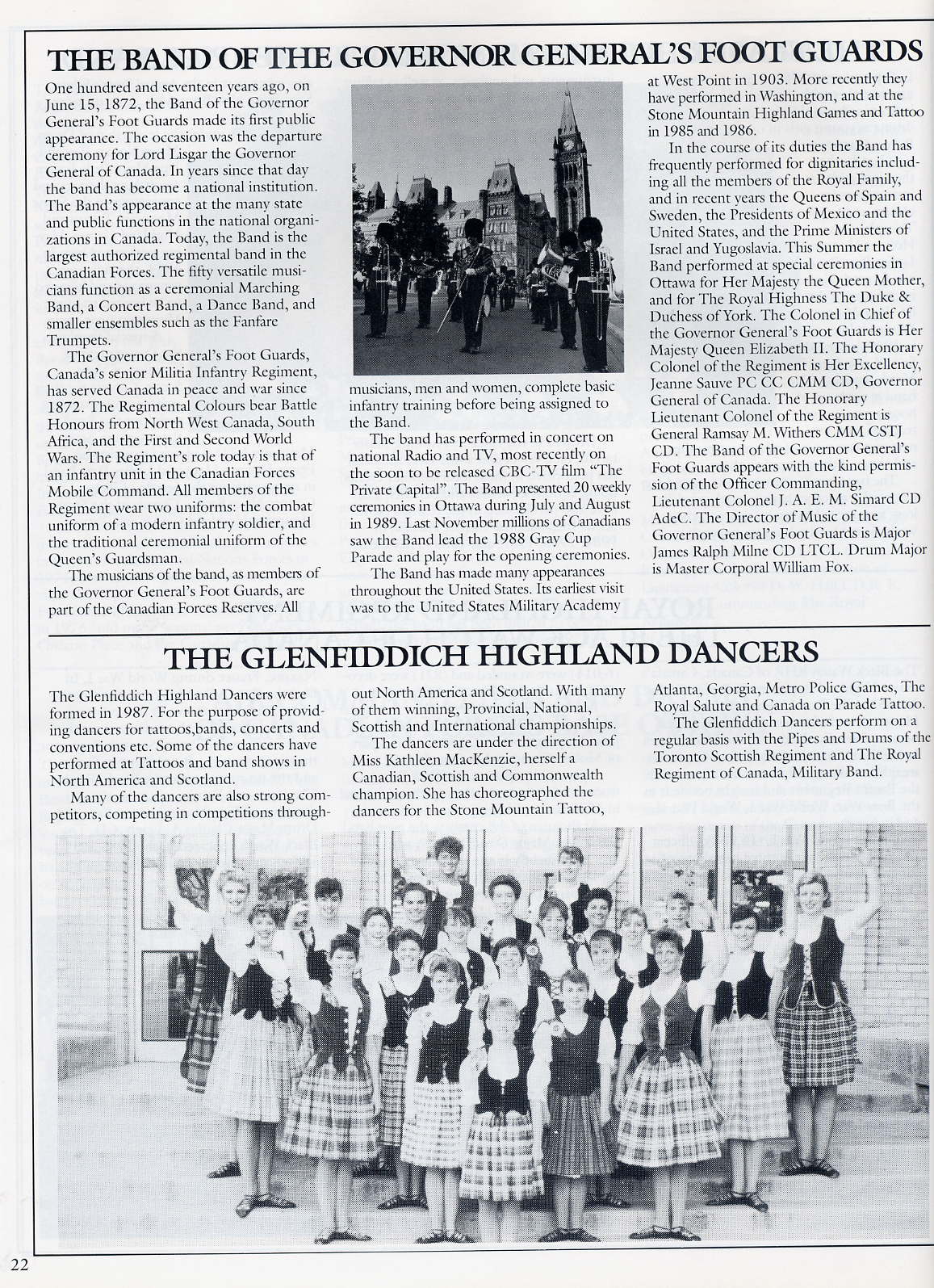 THE BAND OF THE GOVERNOR GENERAL'S FOOT GUARDS

One hundred and seventeen years ago, on June 15, 1872, the Band of the Governor General's Foot Guards made its first public appearance. The occasion was the departure ceremony for Lord Lisgar the Governor General of Canada. In years since that day the band has become a national institution. The Band's appearance at the many state and public functions in the national organizations in Canada. Today, the Band is the largest authorized regimental band in the Canadian Forces. The fifty versatile musicians function as a ceremonial Marching Band, a Concert Band, a Dance Band, and smaller ensembles such as the Fanfare Trumpets.

The Governor General's Foot Guards, Canada's senior Militia Infantry Regiment, has served Canada in peace and war since 1872. The Regimental Colours bear Battle Honours from North West Canada, South Africa, and the First and Second World Wars. The Regiment's role today is that of an infantry unit in the Canadian Forces Mobile Command. All members of the Regiment wear two uniforms: the combat uniform of a modern infantry soldier, and the traditional ceremonial uniform of the Queen's Guardsman.

The musicians of the band, as members of the Governor General's Foot Guards, are part of the Canadian Forces Reserves. All musicians, men and women, complete basic infantry training before being assigned to the Band.

The band has performed in concert on national Radio and TV, most recently on the soon to be released CBC-TV film "The Private Capital". The Band presented 20 weekly ceremonies in Ottawa during July and August in 1989. Last November millions of Canadians saw the Band lead the 1988 Gray Cup Parade and play for the opening ceremonies.

The Band has made many appearances throughout the United States. Its earliest visit was to the United States Military Academy at West Point in 1903. More recently they have performed in Washington, and at the Stone Mountain Highland Games and Tattoo in 1985 and 1986.

In the course of its duties the Band has frequently performed for dignitaries including all the members of the Royal Family, and in recent years the Queens of Spain and Sweden, the Presidents of Mexico and the United States, and the Prime Ministers of Israel and Yugoslavia. This Summer the Band performed at special ceremonies in Ottawa for Her Majesty the Queen Mother, and for The Royal Highness The Duke & Duchess of York. The Colonel in Chief of the Governor General's Foot Guards is Her Majesty Queen Elizabeth II. The Honorary Colonel of the Regiment is Her Excellency, Jeanne Sauve PC CC CMM CD, Governor General of Canada. The Honorary Lieutenant Colonel of the Regiment is General Ramsay M. Withers CMM CSTJ CD. The Band of the Governor General's Foot Guards appears with the kind permission of the Officer Commanding, Lieutenant Colonel J. A. E. M. Simard CD AdeC. The Director of Music of the Governor General's Foot Guards is Major James Ralph Milne CD LTCL. Drum Major is Master Corporal William Fox.

THE GLENFIDDICH HIGHLAND DANCERS

The Glenfiddich Highland Dancers were formed in 1987. For the purpose of providing dancers for tattoos,bands, concerts and conventions etc. Some of the dancers have performed at Tattoos and band shows in North America and Scotland.

Many of the dancers are also strong competitors, competing in competitions throughout North America and Scotland. With many of them winning, Provincial, National, Scottish and International championships.

The dancers are under the direction of Miss Kathleen MacKenzie, herself a Canadian, Scottish and Commonwealth champion. She has choreographed the dancers for the Stone Mountain Tattoo, Atlanta, Georgia, Metro Police Games, The Royal Salute and Canada on Parade Tattoo.

The Glenfiddich Dancers perform on a regular basis with the Pipes and Drums of the Toronto Scottish Regiment and The Royal Regiment of Canada, Military Band.

22